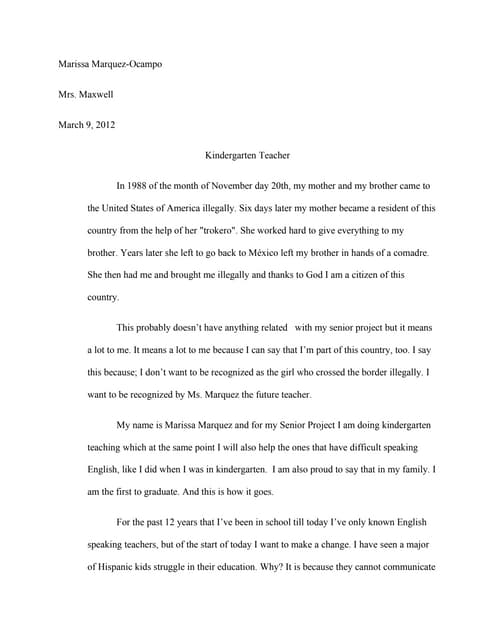 Marissa Marquez-Ocampo

Mrs. Maxwell

March 9, 2012

Kindergarten Teacher

In 1988 of the month of November day 20th, my mother and my brother came to the United States of America illegally. Six days later my mother became a resident of this country from the help of her "trokero". She worked hard to give everything to my brother. Years later she left to go back to México left my brother in hands of a comadre. She then had me and brought me illegally and thanks to God I am a citizen of this country.

This probably doesn't have anything related with my senior project but it means a lot to me. It means a lot to me because I can say that I'm part of this country, too. I say this because; I don't want to be recognized as the girl who crossed the border illegally. I want to be recognized by Ms. Marquez the future teacher.

My name is Marissa Marquez and for my Senior Project I am doing kindergarten teaching which at the same point I will also help the ones that have difficult speaking English, like I did when I was in kindergarten. I am also proud to say that in my family. I am the first to graduate. And this is how it goes.

For the past 12 years that I've been in school till today I've only known English speaking teachers, but of the start of today I want to make a change. I have seen a major of Hispanic kids struggle in their education. Why? It is because they cannot communicate